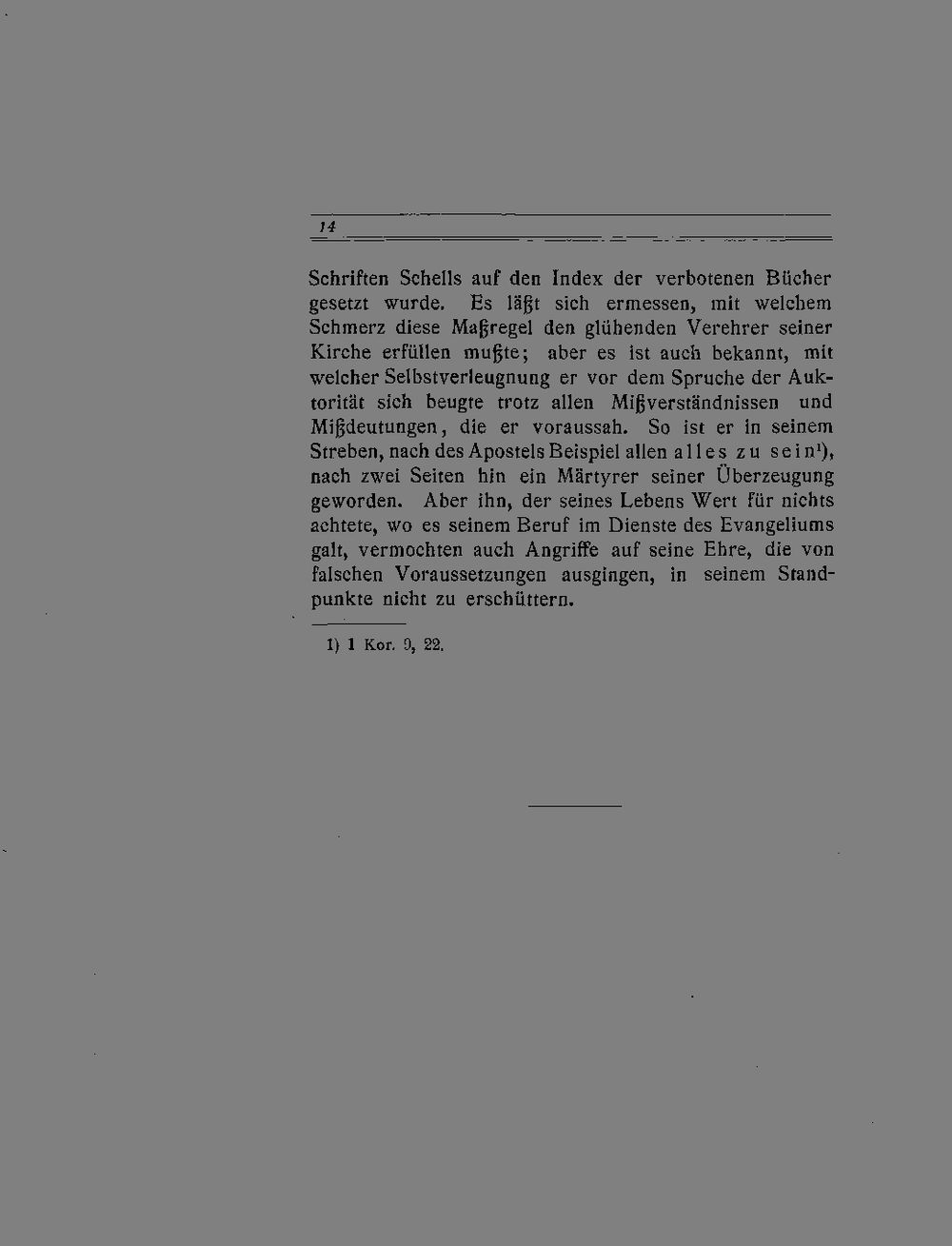 14

Schriften Schells auf den Index der verbotenen Bücher gesetzt wurde. Es läßt sich ermessen, mit welchem Schmerz diese Maßregel den glühenden Verehrer seiner Kirche erfüllen mußte; aber es ist auch bekannt, mit welcher Selbstverleugnung er vor dem Spruche der Auktorität sich beugte trotz allen Mißverständnissen und Mißdeutungen, die er voraussah. So ist er in seinem Streben, nach des Apostels Beispiel allen alles zu sein¹), nach zwei Seiten hin ein Märtyrer seiner Überzeugung geworden. Aber ihn, der seines Lebens Wert für nichts achtete, wo es seinem Beruf im Dienste des Evangeliums galt, vermochten auch Angriffe auf seine Ehre, die von falschen Voraussetzungen ausgingen, in seinem Standpunkte nicht zu erschüttern.

1) 1 Kor. 9, 22.